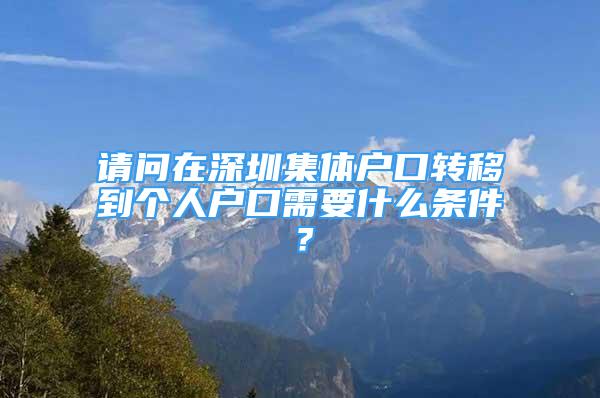 请问在深圳集体户口转移到个人户口需要什么条件？